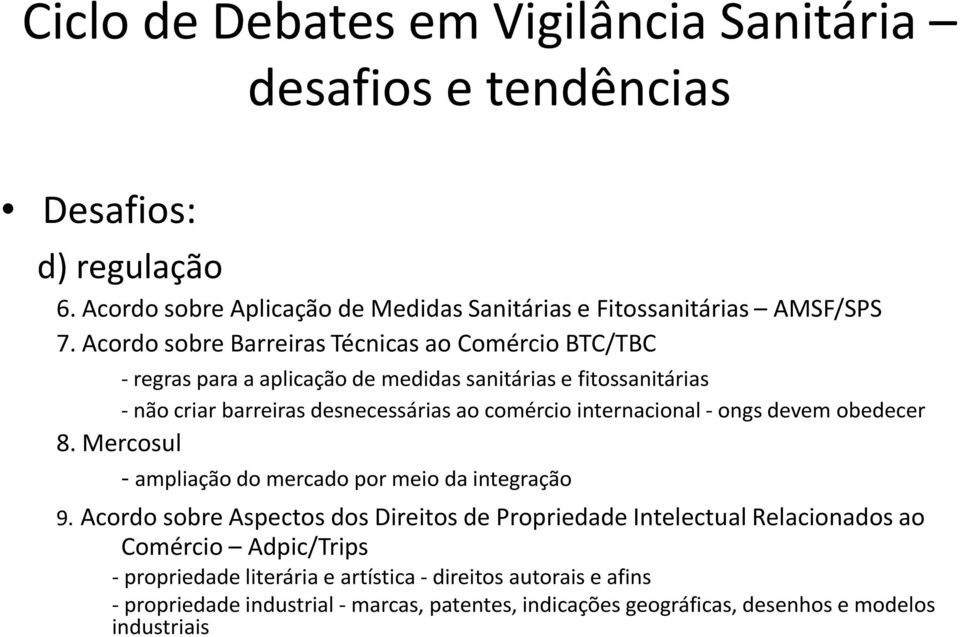 Ciclo de Debates em Vigilância Sanitária – desafios e tendências

• Desafios:

d) regulação

6. Acordo sobre Aplicação de Medidas Sanitárias e Fitossanitárias – AMSF/SPS

7. Acordo sobre Barreiras Técnicas ao Comércio BTC/TBC

- regras para a aplicação de medidas sanitárias e fitossanitárias

- não criar barreiras desnecessárias ao comércio internacional - ongs devem obedecer

8. Mercosul

- ampliação do mercado por meio da integração

9. Acordo sobre Aspectos dos Direitos de Propriedade Intelectual Relacionados ao Comércio – Adpic/Trips

- propriedade literária e artística - direitos autorais e afins

- propriedade industrial - marcas, patentes, indicações geográficas, desenhos e modelos industriais